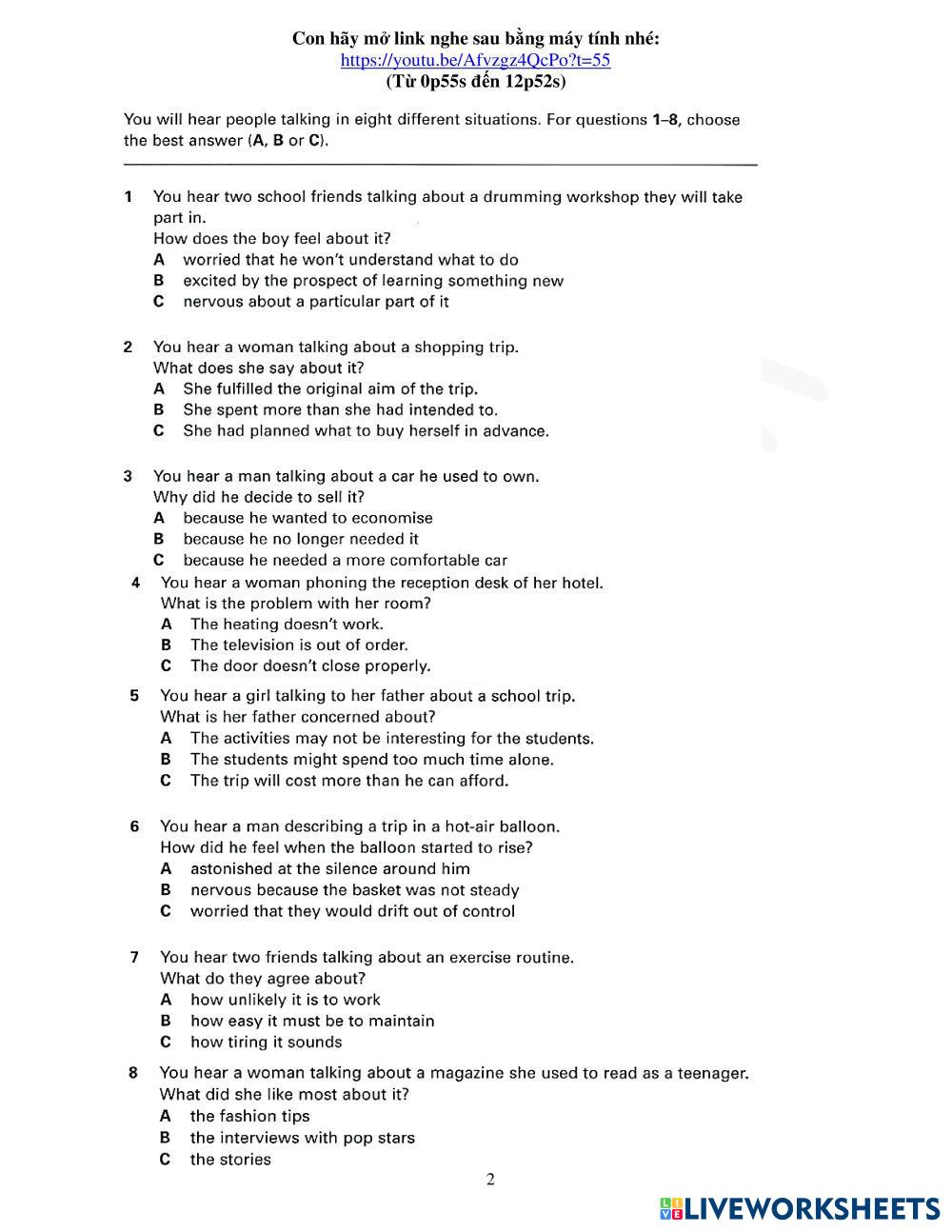 Con hãy mở link nghe sau bằng máy tính nhé:
https://youtu.be/Afvzgz4QcPo?t=55
(Từ 0p55s đến 12p52s)

You will hear people talking in eight different situations. For questions 1–8, choose the best answer (A, B or C).

1 You hear two school friends talking about a drumming workshop they will take part in.
How does the boy feel about it?
A worried that he won't understand what to do
B excited by the prospect of learning something new
C nervous about a particular part of it

2 You hear a woman talking about a shopping trip.
What does she say about it?
A She fulfilled the original aim of the trip.
B She spent more than she had intended to.
C She had planned what to buy herself in advance.

3 You hear a man talking about a car he used to own.
Why did he decide to sell it?
A because he wanted to economise
B because he no longer needed it
C because he needed a more comfortable car

4 You hear a woman phoning the reception desk of her hotel.
What is the problem with her room?
A The heating doesn't work.
B The television is out of order.
C The door doesn't close properly.

5 You hear a girl talking to her father about a school trip.
What is her father concerned about?
A The activities may not be interesting for the students.
B The students might spend too much time alone.
C The trip will cost more than he can afford.

6 You hear a man describing a trip in a hot-air balloon.
How did he feel when the balloon started to rise?
A astonished at the silence around him
B nervous because the basket was not steady
C worried that they would drift out of control

7 You hear two friends talking about an exercise routine.
What do they agree about?
A how unlikely it is to work
B how easy it must be to maintain
C how tiring it sounds

8 You hear a woman talking about a magazine she used to read as a teenager.
What did she like most about it?
A the fashion tips
B the interviews with pop stars
C the stories

2

LIVEWORKSHEETS